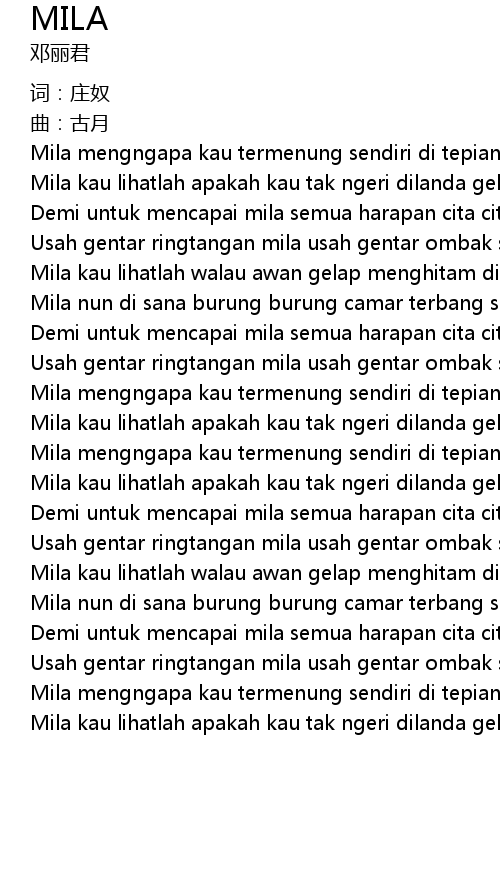 MILA
邓丽君

词：庄奴
曲：古月
Mila mengngapa kau termenung sendiri di tepian
Mila kau lihatlah apakah kau tak ngeri dilanda gel
Demi untuk mencapai mila semua harapan cita cit
Usah gentar ringtangan mila usah gentar ombak s
Mila kau lihatlah walau awan gelap menghitam di
Mila nun di sana burung burung camar terbang s
Demi untuk mencapai mila semua harapan cita cit
Usah gentar ringtangan mila usah gentar ombak s
Mila mengngapa kau termenung sendiri di tepian
Mila kau lihatlah apakah kau tak ngeri dilanda gel
Mila mengngapa kau termenung sendiri di tepian
Mila kau lihatlah apakah kau tak ngeri dilanda gel
Demi untuk mencapai mila semua harapan cita cit
Usah gentar ringtangan mila usah gentar ombak s
Mila kau lihatlah walau awan gelap menghitam di
Mila nun di sana burung burung camar terbang s
Demi untuk mencapai mila semua harapan cita cit
Usah gentar ringtangan mila usah gentar ombak s
Mila mengngapa kau termenung sendiri di tepian
Mila kau lihatlah apakah kau tak ngeri dilanda gel